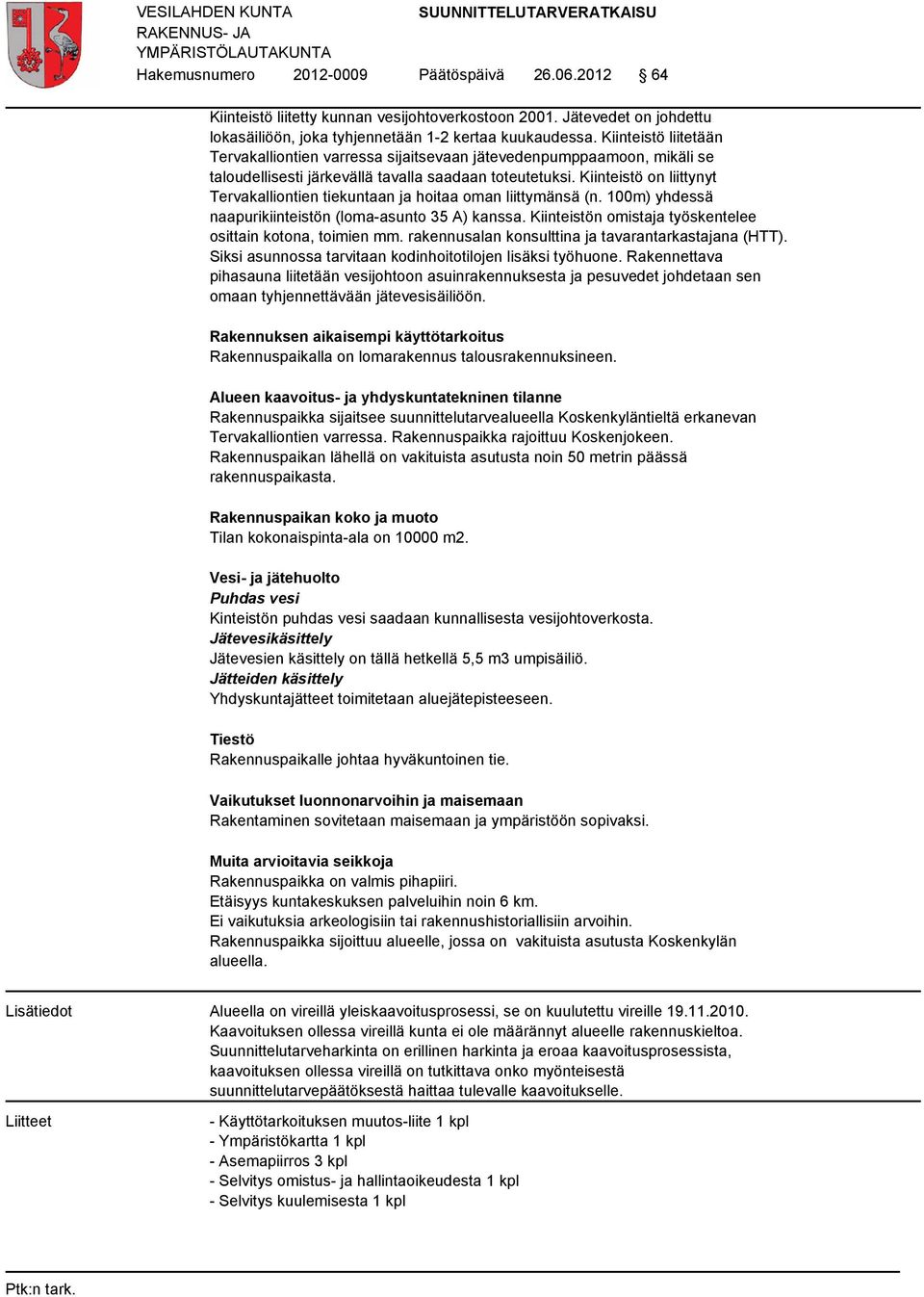 VESILAHDEN KUNTA
RAKENNUS- JA
YMPÄRISTÖLAUTAKUNTA

SUUNNITTELUTARVERATKAISU

Hakemusnumero 2012-0009 Päätöspäivä 26.06.2012 § 64

Kiinteistö liitetty kunnan vesijohtoverkostoon 2001. Jätevedet on johdettu lokasäiliöön, joka tyhjennetään 1-2 kertaa kuukaudessa. Kiinteistö liitetään Tervakalliontien varressa sijaitsevaan jätevedenpumppaamoon, mikäli se taloudellisesti järkevällä tavalla saadaan toteutetuksi. Kiinteistö on liittynyt Tervakalliontien tiekuntaan ja hoitaa oman liittymänsä (n. 100m) yhdessä naapurikiinteistön (loma-asunto 35 A) kanssa. Kiinteistön omistaja työskentelee osittain kotona, toimien mm. rakennusalan konsulttina ja tavarantarkastajana (HTT). Siksi asunnossa tarvitaan kodinhoitotilojen lisäksi työhuone. Rakennettava pihasauna liitetään vesijohtoon asuinrakennuksesta ja pesuvedet johdetaan sen omaan tyhjennettävään jätevesisäiliöön.

Rakennuksen aikaisempi käyttötarkoitus
Rakennuspaikalla on lomarakennus talousrakennuksineen.

Alueen kaavoitus- ja yhdyskuntatekninen tilanne
Rakennuspaikka sijaitsee suunnittelutarvealueella Koskenkyläntieltä erkanevan Tervakalliontien varressa. Rakennuspaikka rajoittuu Koskenjokeen. Rakennuspaikan lähellä on vakituista asutusta noin 50 metrin päässä rakennuspaikasta.

Rakennuspaikan koko ja muoto
Tilan kokonaispinta-ala on 10000 m2.

Vesi- ja jätehuolto
Puhdas vesi
Kinteistön puhdas vesi saadaan kunnallisesta vesijohtoverkosta.
Jätevesikäsittely
Jätevesien käsittely on tällä hetkellä 5,5 m3 umpisäiliö.
Jätteiden käsittely
Yhdyskuntajätteet toimitetaan aluejätepisteeseen.

Tiestö
Rakennuspaikalle johtaa hyväkuntoinen tie.

Vaikutukset luonnonarvoihin ja maisemaan
Rakentaminen sovitetaan maisemaan ja ympäristöön sopivaksi.

Muita arvioitavia seikkoja
Rakennuspaikka on valmis pihapiiri.
Etäisyys kuntakeskuksen palveluihin noin 6 km.
Ei vaikutuksia arkeologisiin tai rakennushistoriallisiin arvoihin.
Rakennuspaikka sijoittuu alueelle, jossa on vakituista asutusta Koskenkylän alueella.

Lisätiedot

Alueella on vireillä yleiskaavoitusprosessi, se on kuulutettu vireille 19.11.2010. Kaavoituksen ollessa vireillä kunta ei ole määrännyt alueelle rakennuskieltoa. Suunnittelutarveharkinta on erillinen harkinta ja eroaa kaavoitusprosessista, kaavoituksen ollessa vireillä on tutkittava onko myönteisestä suunnittelutarvepäätöksestä haittaa tulevalle kaavoitukselle.

Liitteet

- Käyttötarkoituksen muutos-liite 1 kpl
- Ympäristökartta 1 kpl
- Asemapiirros 3 kpl
- Selvitys omistus- ja hallintaoikeudesta 1 kpl
- Selvitys kuulemisesta 1 kpl

Ptk:n tark.